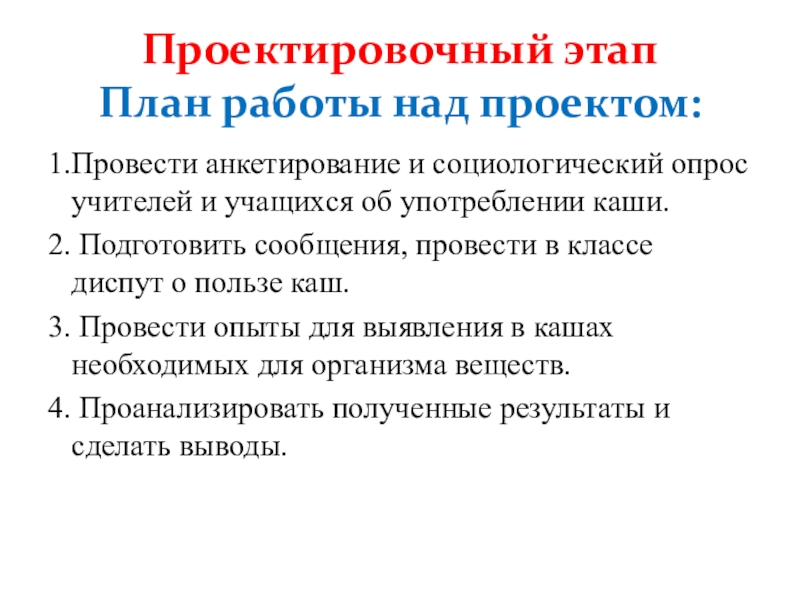 Проектировочный этап
План работы над проектом:

1.Провести анкетирование и социологический опрос учителей и учащихся об употреблении каши.

2. Подготовить сообщения, провести в классе диспут о пользе каш.

3. Провести опыты для выявления в кашах необходимых для организма веществ.

4. Проанализировать полученные результаты и сделать выводы.